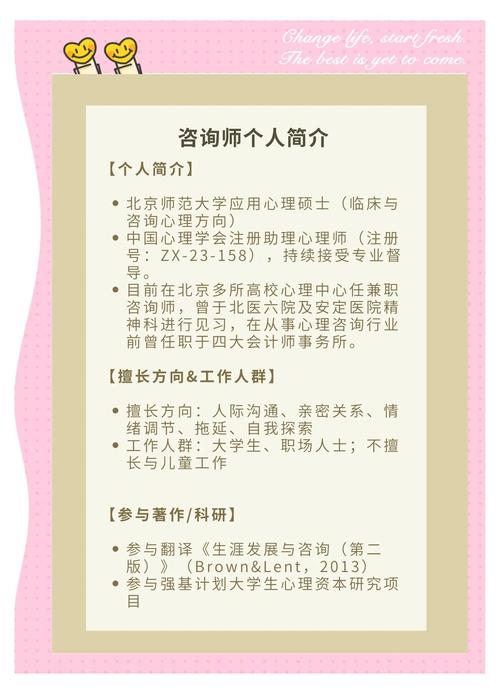 Change life, start fresh.
The best is yet to come.

咨询师个人简介

【个人简介】

• 北京师范大学应用心理硕士（临床与咨询心理方向）
• 中国心理学会注册助理心理师（注册号：ZX-23-158），持续接受专业督导。
• 目前在北京多所高校心理中心任兼职咨询师，曾于北医六院及安定医院精神科进行见习，在从事心理咨询行业前曾任职于四大会计师事务所。

【擅长方向&工作人群】

• 擅长方向：人际沟通、亲密关系、情绪调节、拖延、自我探索
• 工作人群：大学生、职场人士；不擅长与儿童工作

【参与著作/科研】

• 参与翻译《生涯发展与咨询（第二版）》（Brown&Lent，2013）
• 参与强基计划大学生心理资本研究项目